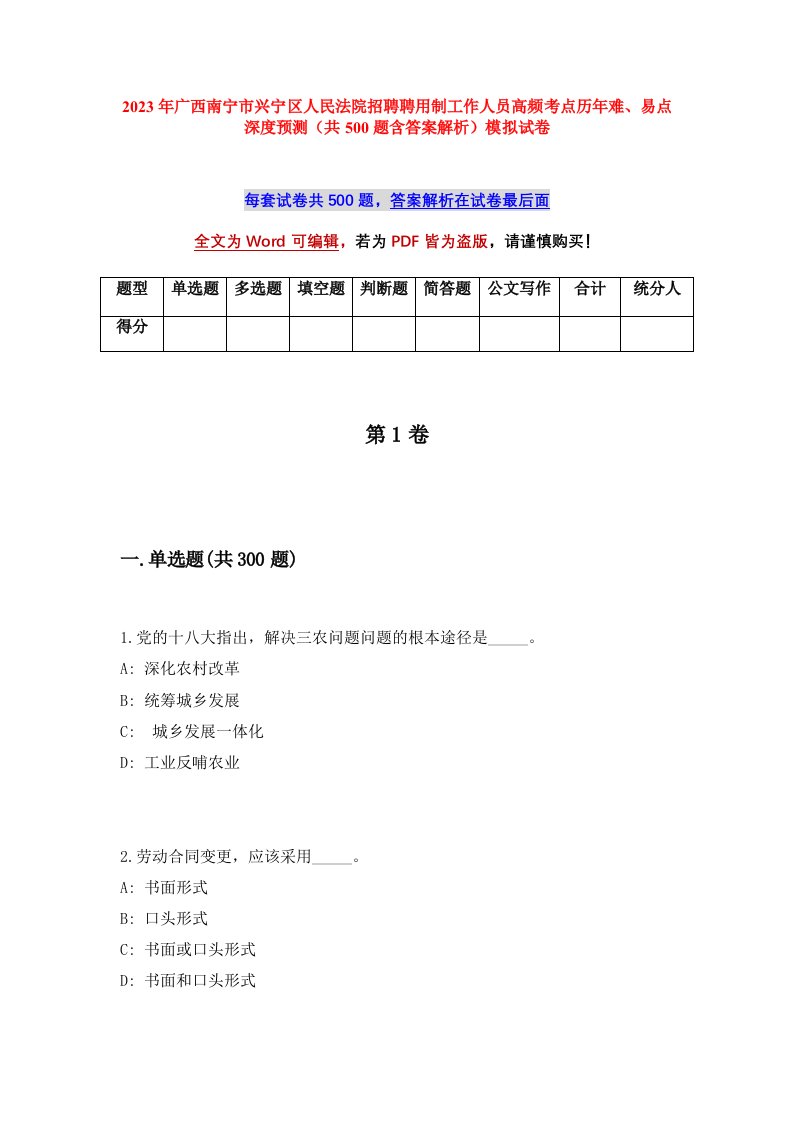 2023年广西南宁市兴宁区人民法院招聘聘用制工作人员高频考点历年难、易点深度预测（共500题含答案解析）模拟试卷

每套试卷共500题，答案解析在试卷最后面

全文为Word可编辑，若为PDF皆为盗版，请谨慎购买！

| 题型 | 单选题 | 多选题 | 填空题 | 判断题 | 简答题 | 公文写作 | 合计 | 统分人 |
|---|---|---|---|---|---|---|---|---|
| 得分 | | | | | | | | |

第1卷

一.单选题(共300题)

1.党的十八大指出，解决三农问题问题的根本途径是_____。
A: 深化农村改革
B: 统筹城乡发展
C: 城乡发展一体化
D: 工业反哺农业

2.劳动合同变更，应该采用_____。
A: 书面形式
B: 口头形式
C: 书面或口头形式
D: 书面和口头形式